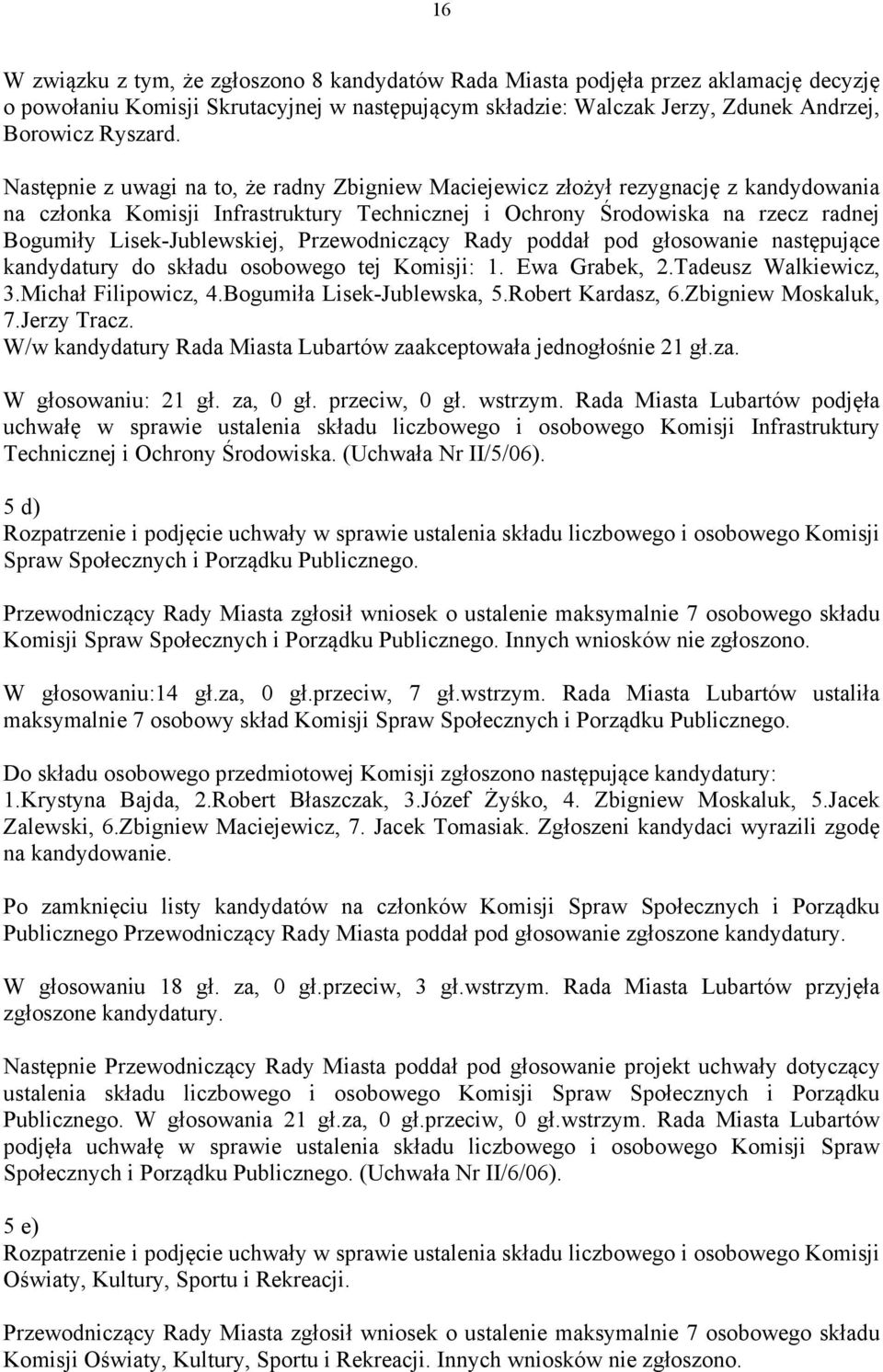 16

W związku z tym, że zgłoszono 8 kandydatów Rada Miasta podjęła przez aklamację decyzję o powołaniu Komisji Skrutacyjnej w następującym składzie: Walczak Jerzy, Zdunek Andrzej, Borowicz Ryszard.

Następnie z uwagi na to, że radny Zbigniew Maciejewicz złożył rezygnację z kandydowania na członka Komisji Infrastruktury Technicznej i Ochrony Środowiska na rzecz radnej Bogumiły Lisek-Jublewskiej, Przewodniczący Rady poddał pod głosowanie następujące kandydatury do składu osobowego tej Komisji: 1. Ewa Grabek, 2.Tadeusz Walkiewicz, 3.Michał Filipowicz, 4.Bogumiła Lisek-Jublewska, 5.Robert Kardasz, 6.Zbigniew Moskaluk, 7.Jerzy Tracz.
W/w kandydatury Rada Miasta Lubartów zaakceptowała jednogłośnie 21 gł.za.

W głosowaniu: 21 gł. za, 0 gł. przeciw, 0 gł. wstrzym. Rada Miasta Lubartów podjęła uchwałę w sprawie ustalenia składu liczbowego i osobowego Komisji Infrastruktury Technicznej i Ochrony Środowiska. (Uchwała Nr II/5/06).

5 d)
Rozpatrzenie i podjęcie uchwały w sprawie ustalenia składu liczbowego i osobowego Komisji Spraw Społecznych i Porządku Publicznego.

Przewodniczący Rady Miasta zgłosił wniosek o ustalenie maksymalnie 7 osobowego składu Komisji Spraw Społecznych i Porządku Publicznego. Innych wniosków nie zgłoszono.

W głosowaniu:14 gł.za, 0 gł.przeciw, 7 gł.wstrzym. Rada Miasta Lubartów ustaliła maksymalnie 7 osobowy skład Komisji Spraw Społecznych i Porządku Publicznego.

Do składu osobowego przedmiotowej Komisji zgłoszono następujące kandydatury:
1.Krystyna Bajda, 2.Robert Błaszczak, 3.Józef Żyśko, 4. Zbigniew Moskaluk, 5.Jacek Zalewski, 6.Zbigniew Maciejewicz, 7. Jacek Tomasiak. Zgłoszeni kandydaci wyrazili zgodę na kandydowanie.

Po zamknięciu listy kandydatów na członków Komisji Spraw Społecznych i Porządku Publicznego Przewodniczący Rady Miasta poddał pod głosowanie zgłoszone kandydatury.

W głosowaniu 18 gł. za, 0 gł.przeciw, 3 gł.wstrzym. Rada Miasta Lubartów przyjęła zgłoszone kandydatury.

Następnie Przewodniczący Rady Miasta poddał pod głosowanie projekt uchwały dotyczący ustalenia składu liczbowego i osobowego Komisji Spraw Społecznych i Porządku Publicznego. W głosowania 21 gł.za, 0 gł.przeciw, 0 gł.wstrzym. Rada Miasta Lubartów podjęła uchwałę w sprawie ustalenia składu liczbowego i osobowego Komisji Spraw Społecznych i Porządku Publicznego. (Uchwała Nr II/6/06).

5 e)
Rozpatrzenie i podjęcie uchwały w sprawie ustalenia składu liczbowego i osobowego Komisji Oświaty, Kultury, Sportu i Rekreacji.

Przewodniczący Rady Miasta zgłosił wniosek o ustalenie maksymalnie 7 osobowego składu Komisji Oświaty, Kultury, Sportu i Rekreacji. Innych wniosków nie zgłoszono.